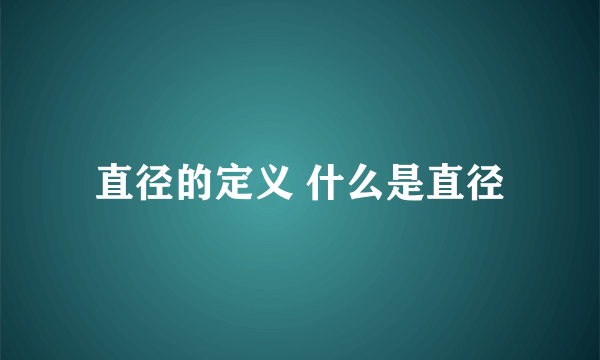 直径的定义 什么是直径